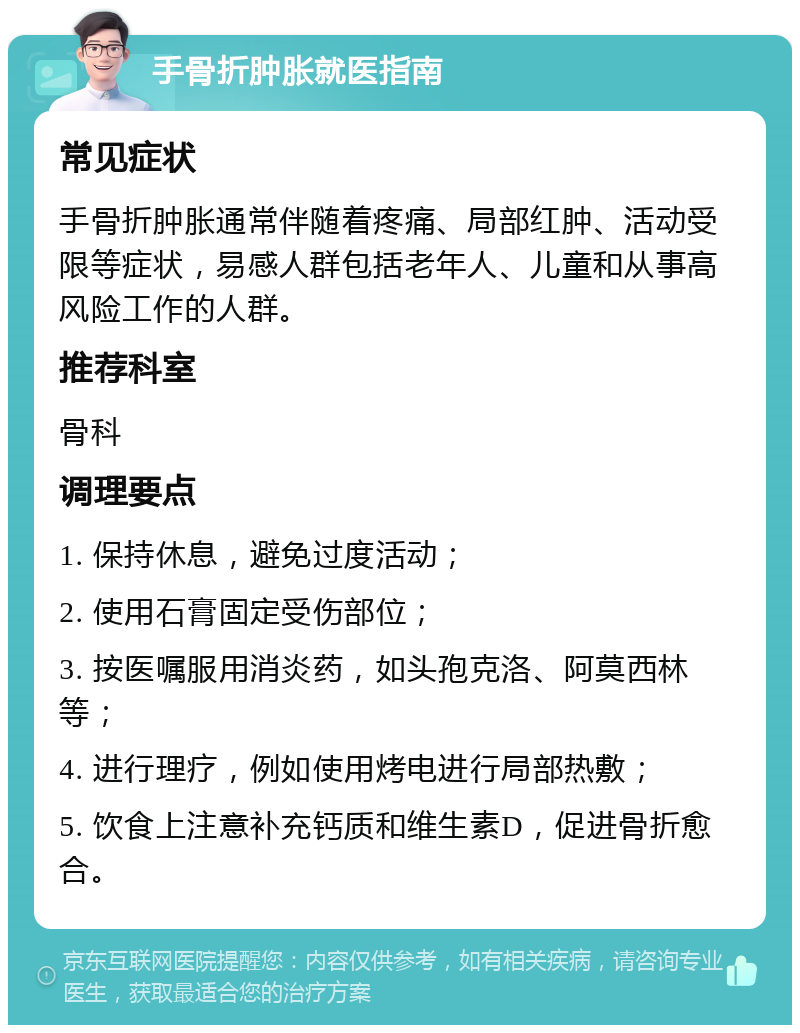 手骨折肿胀就医指南

常见症状

手骨折肿胀通常伴随着疼痛、局部红肿、活动受限等症状，易感人群包括老年人、儿童和从事高风险工作的人群。

推荐科室

骨科

调理要点

1. 保持休息，避免过度活动；

2. 使用石膏固定受伤部位；

3. 按医嘱服用消炎药，如头孢克洛、阿莫西林等；

4. 进行理疗，例如使用烤电进行局部热敷；

5. 饮食上注意补充钙质和维生素D，促进骨折愈合。

京东互联网医院提醒您：内容仅供参考，如有相关疾病，请咨询专业医生，获取最适合您的治疗方案